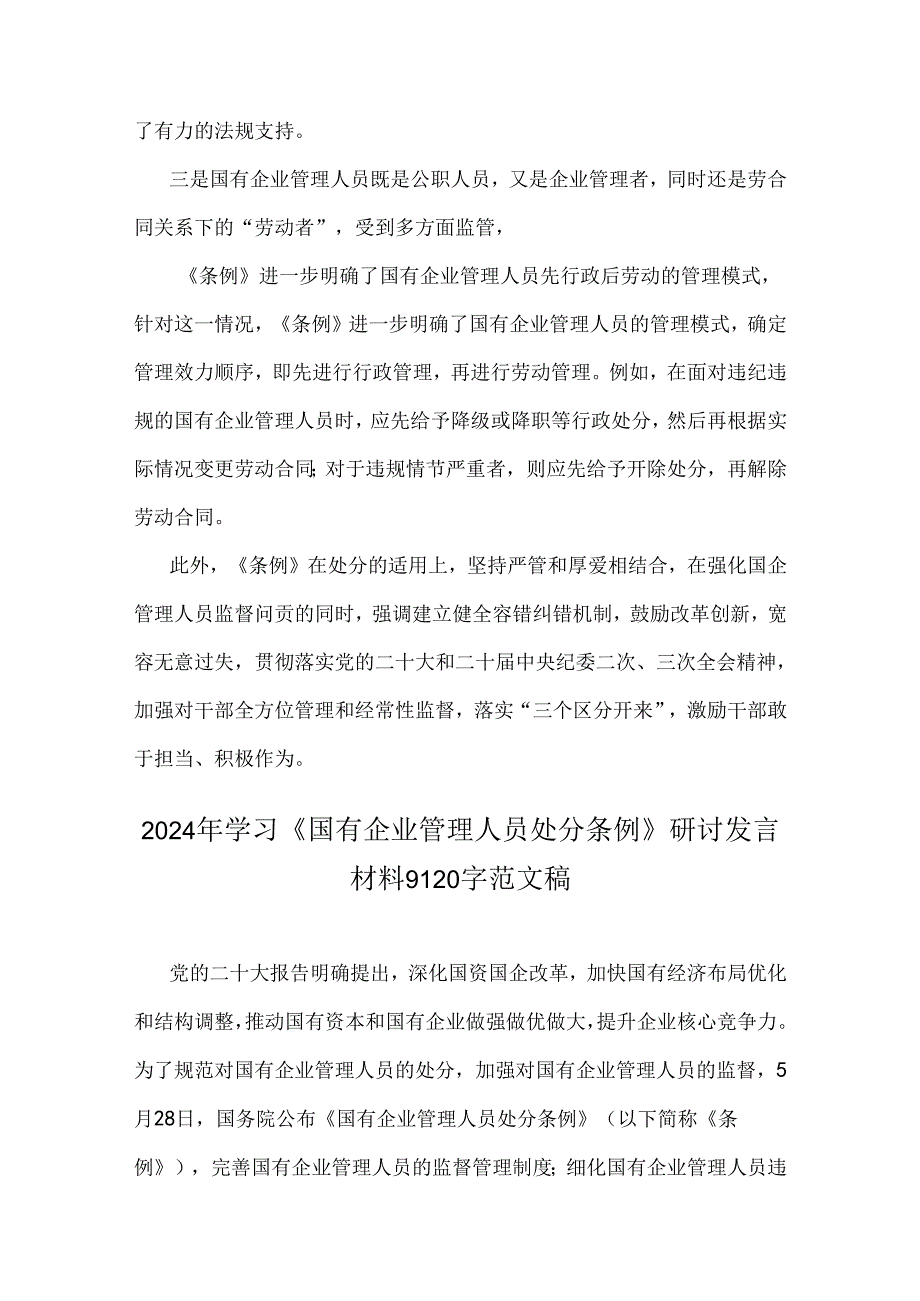 了有力的法规支持。

三是国有企业管理人员既是公职人员，又是企业管理者，同时还是劳合同关系下的“劳动者”，受到多方面监管，

《条例》进一步明确了国有企业管理人员先行政后劳动的管理模式，针对这一情况，《条例》进一步明确了国有企业管理人员的管理模式，确定管理效力顺序，即先进行行政管理，再进行劳动管理。例如，在面对违纪违规的国有企业管理人员时，应先给予降级或降职等行政处分，然后再根据实际情况变更劳动合同;对于违规情节严重者，则应先给予开除处分，再解除劳动合同。

此外，《条例》在处分的适用上，坚持严管和厚爱相结合，在强化国企管理人员监督问责的同时，强调建立健全容错纠错机制，鼓励改革创新，宽容无意过失，贯彻落实党的二十大和二十届中央纪委二次、三次全会精神，加强对干部全方位管理和经常性监督，落实“三个区分开来”，激励干部敢于担当、积极作为。

2024年学习《国有企业管理人员处分条例》研讨发言材料9120字范文稿

党的二十大报告明确提出，深化国资国企改革，加快国有经济布局优化和结构调整，推动国有资本和国有企业做强做优做大，提升企业核心竞争力。为了规范对国有企业管理人员的处分，加强对国有企业管理人员的监督，5月28日，国务院公布《国有企业管理人员处分条例》（以下简称《条例》），完善国有企业管理人员的监督管理制度;细化国有企业管理人员违